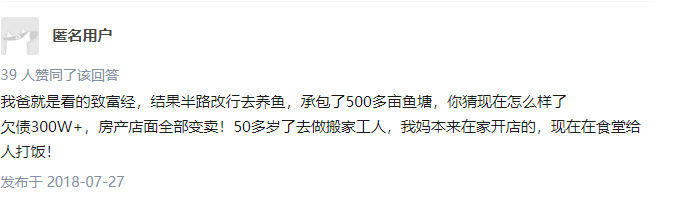 匿名用户

39 人赞同了该回答

我爸就是看的致富经，结果半路改行去养鱼，承包了500多亩鱼塘，你猜现在怎么样了

欠债300W+，房产店面全部变卖！50多岁了去做搬家工人，我妈本来在家开店的，现在在食堂给人打饭！

发布于 2018-07-27